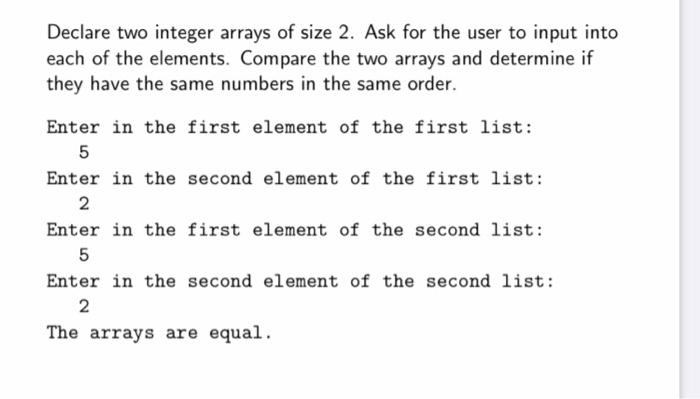 Declare two integer arrays of size 2. Ask for the user to input into each of the elements. Compare the two arrays and determine if they have the same numbers in the same order.

Enter in the first element of the first list:
5
Enter in the second element of the first list:
2
Enter in the first element of the second list:
5
Enter in the second element of the second list:
2
The arrays are equal.